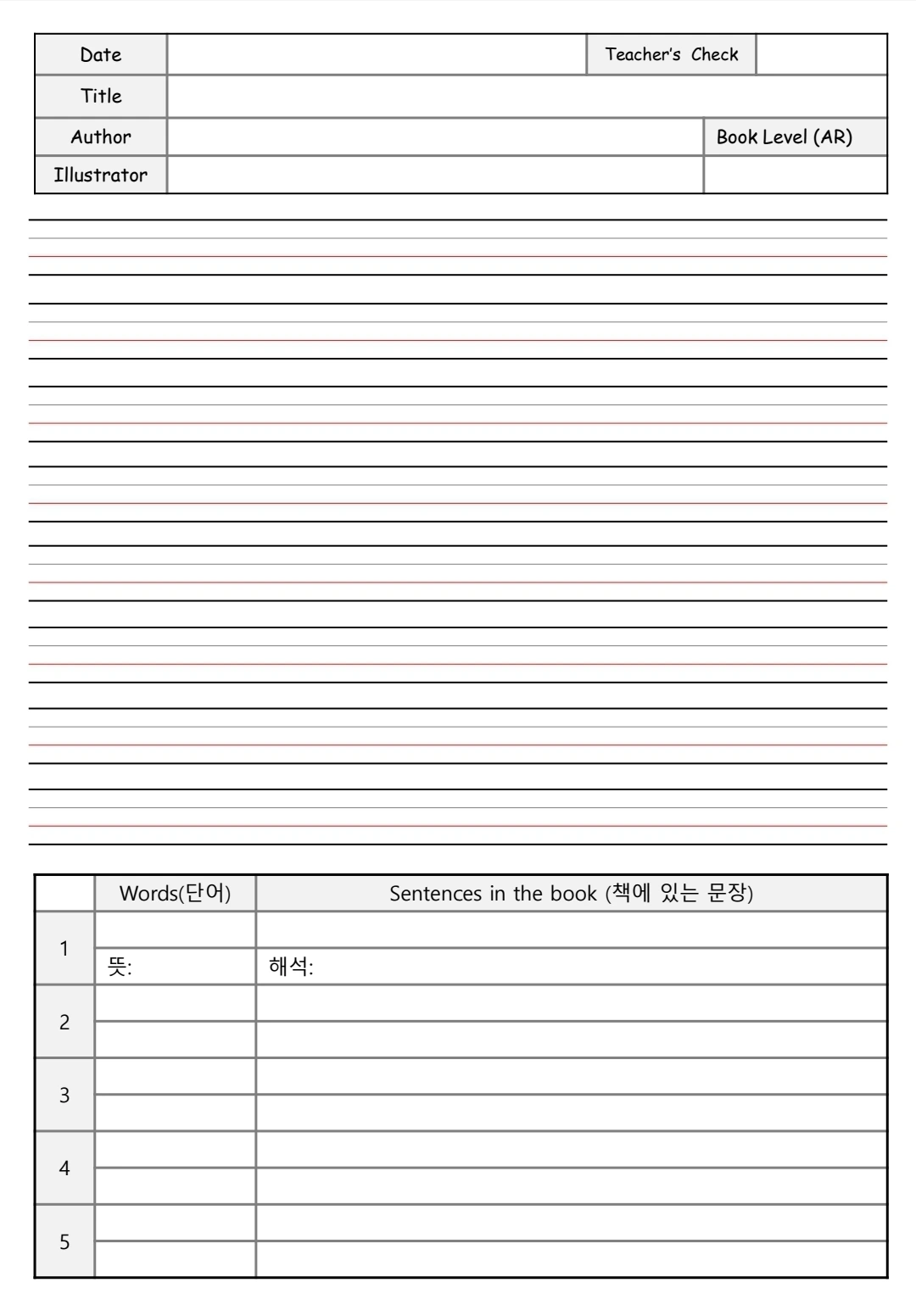 | Date | | Teacher's Check | |
|---|---|---|---|
| Title | | | |
| Author | | Book Level (AR) | |
| Illustrator | | | |

| | Words(단어) | Sentences in the book (책에 있는 문장) |
|---|---|---|
| 1 | | |
| | 뜻: | 해석: |
| 2 | | |
| | | |
| 3 | | |
| | | |
| 4 | | |
| | | |
| 5 | | |
| | | |